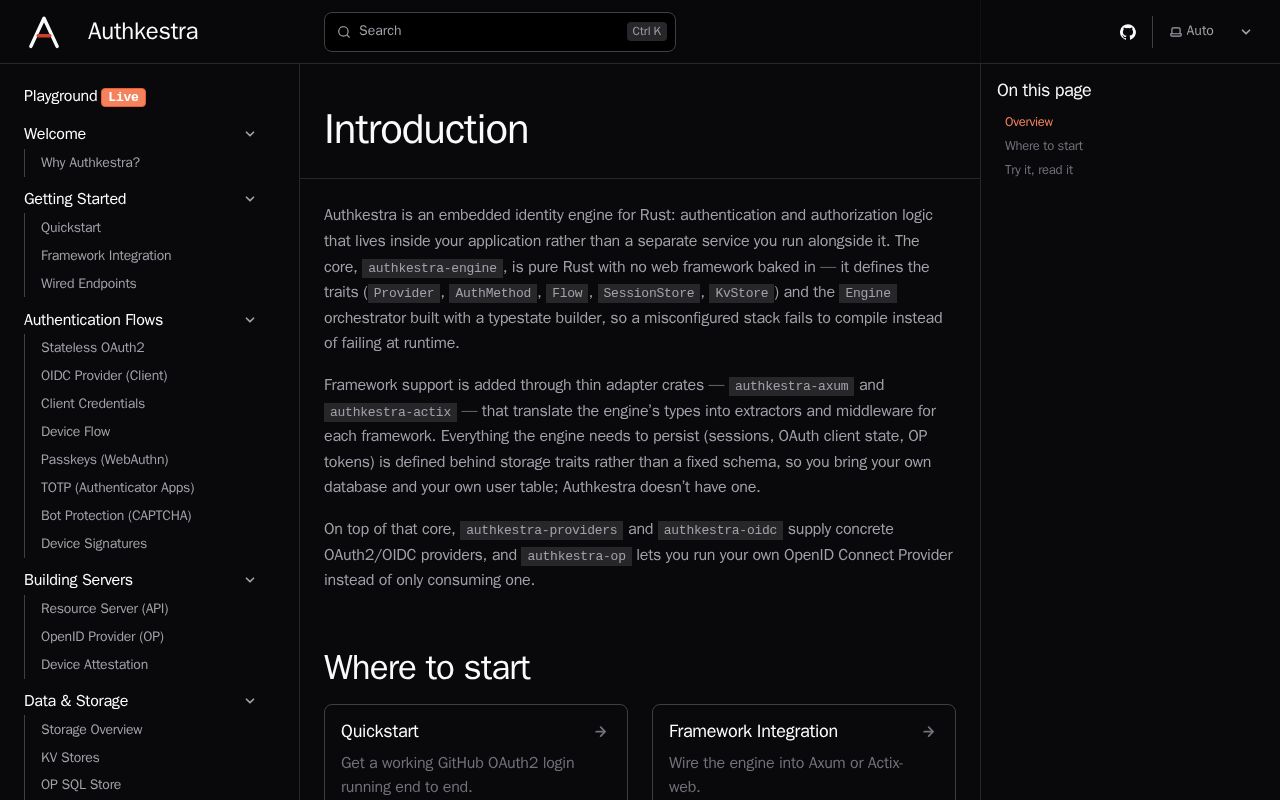 Authkestra

Search Ctrl K

Auto

Playground Live

Welcome

Why Authkestra?

Getting Started

Quickstart

Framework Integration

Wired Endpoints

Authentication Flows

Stateless OAuth2

OIDC Provider (Client)

Client Credentials

Device Flow

Passkeys (WebAuthn)

TOTP (Authenticator Apps)

Bot Protection (CAPTCHA)

Device Signatures

Building Servers

Resource Server (API)

OpenID Provider (OP)

Device Attestation

Data & Storage

Storage Overview

KV Stores

OP SQL Store

Introduction

Authkestra is an embedded identity engine for Rust: authentication and authorization logic that lives inside your application rather than a separate service you run alongside it. The core, authkestra-engine, is pure Rust with no web framework baked in — it defines the traits (Provider, AuthMethod, Flow, SessionStore, KvStore) and the Engine orchestrator built with a typestate builder, so a misconfigured stack fails to compile instead of failing at runtime.

Framework support is added through thin adapter crates — authkestra-axum and authkestra-actix — that translate the engine's types into extractors and middleware for each framework. Everything the engine needs to persist (sessions, OAuth client state, OP tokens) is defined behind storage traits rather than a fixed schema, so you bring your own database and your own user table; Authkestra doesn't have one.

On top of that core, authkestra-providers and authkestra-oidc supply concrete OAuth2/OIDC providers, and authkestra-op lets you run your own OpenID Connect Provider instead of only consuming one.

Where to start

Quickstart
Get a working GitHub OAuth2 login running end to end.

Framework Integration
Wire the engine into Axum or Actix-web.

On this page

Overview

Where to start

Try it, read it